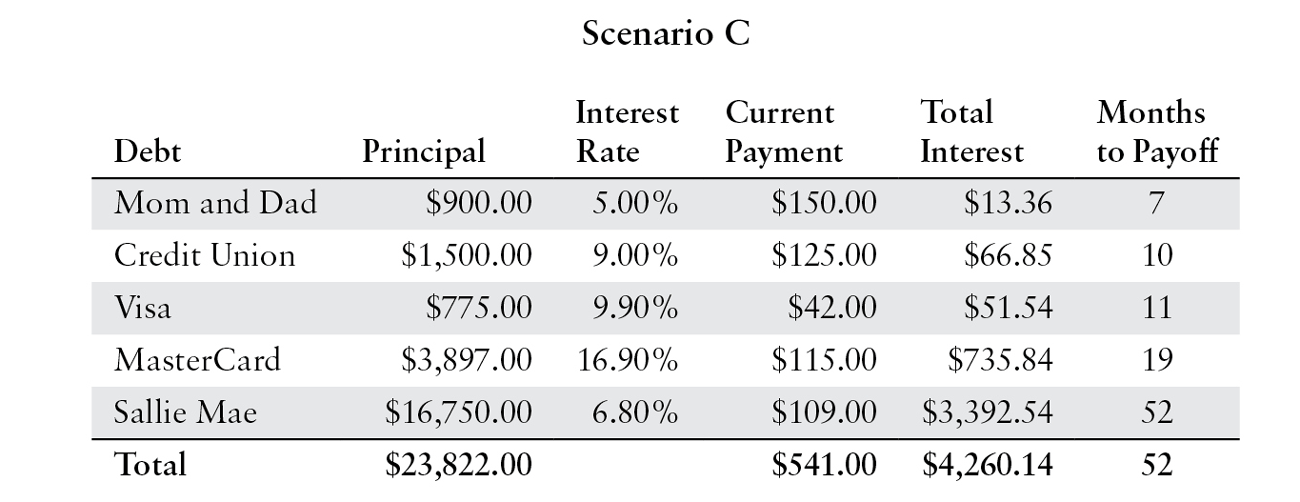 Scenario C

| Debt | Principal | Interest Rate | Current Payment | Total Interest | Months to Payoff |
|---|---|---|---|---|---|
| Mom and Dad | \$900.00 | 5.00% | \$150.00 | \$13.36 | 7 |
| Credit Union | \$1,500.00 | 9.00% | \$125.00 | \$66.85 | 10 |
| Visa | \$775.00 | 9.90% | \$42.00 | \$51.54 | 11 |
| MasterCard | \$3,897.00 | 16.90% | \$115.00 | \$735.84 | 19 |
| Sallie Mae | \$16,750.00 | 6.80% | \$109.00 | \$3,392.54 | 52 |
| Total | \$23,822.00 | | \$541.00 | \$4,260.14 | 52 |